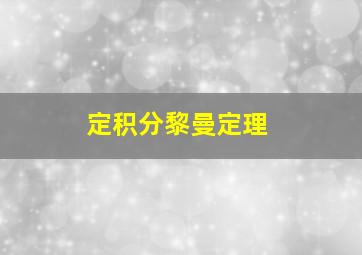 定积分黎曼定理